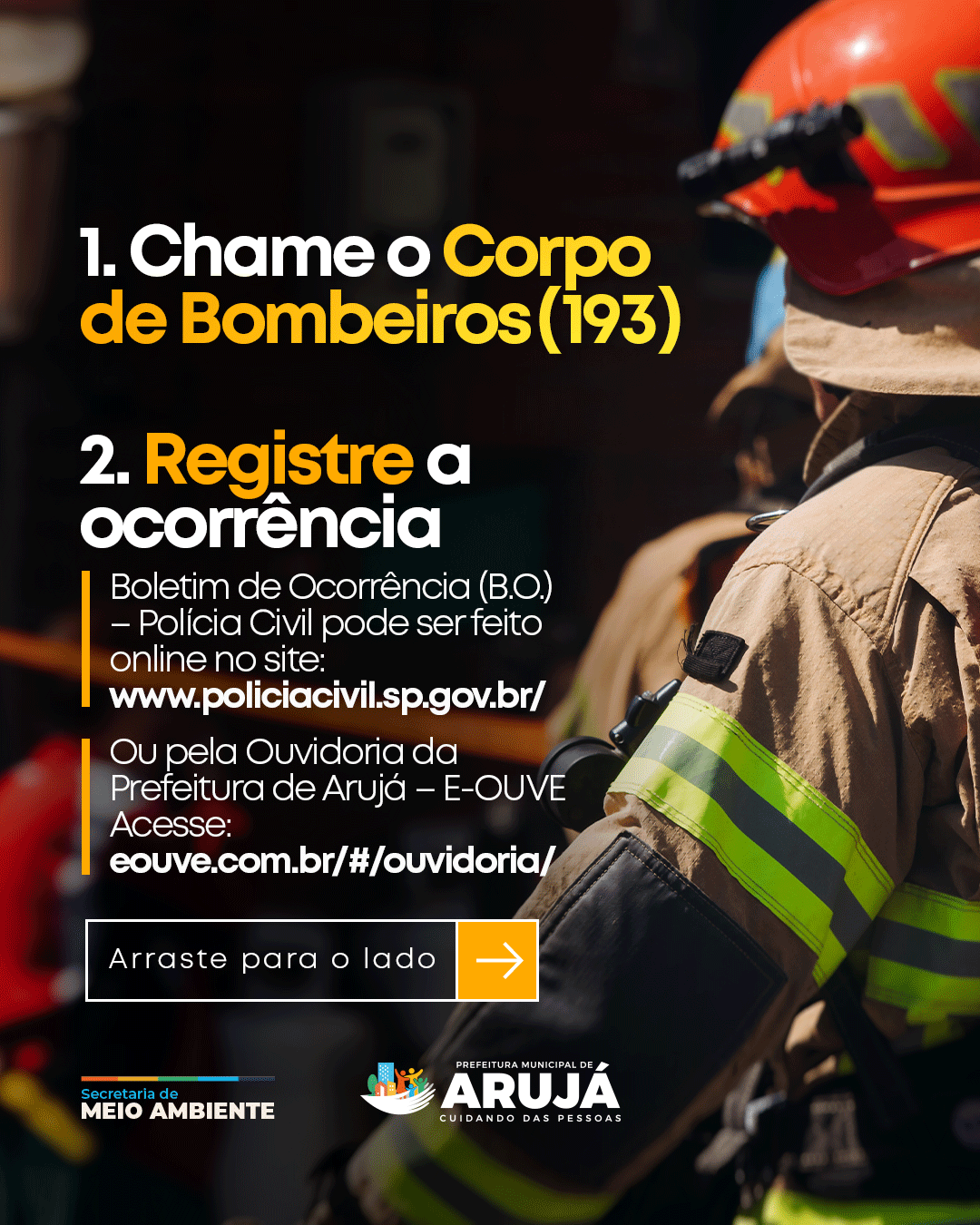 1. Chame o Corpo de Bombeiros (193)

2. Registre a ocorrência

Boletim de Ocorrência (B.O.) – Polícia Civil pode ser feito online no site: www.policiacivil.sp.gov.br/

Ou pela Ouvidoria da Prefeitura de Arujá – E-OUVE Acesse: eouve.com.br/#/ouvidoria/

Arraste para o lado →

Secretaria de
MEIO AMBIENTE

PREFEITURA MUNICIPAL DE
ARUJÁ
CUIDANDO DAS PESSOAS